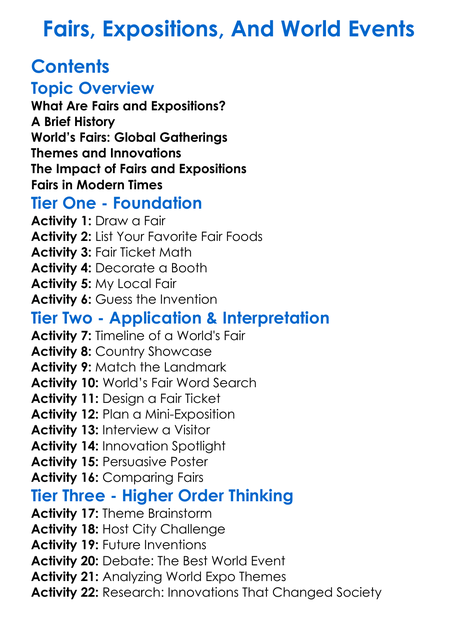 Fairs, Expositions, And World Events

Contents

Topic Overview

What Are Fairs and Expositions?
A Brief History
World's Fairs: Global Gatherings
Themes and Innovations
The Impact of Fairs and Expositions
Fairs in Modern Times

Tier One - Foundation

Activity 1: Draw a Fair
Activity 2: List Your Favorite Fair Foods
Activity 3: Fair Ticket Math
Activity 4: Decorate a Booth
Activity 5: My Local Fair
Activity 6: Guess the Invention

Tier Two - Application & Interpretation

Activity 7: Timeline of a World's Fair
Activity 8: Country Showcase
Activity 9: Match the Landmark
Activity 10: World's Fair Word Search
Activity 11: Design a Fair Ticket
Activity 12: Plan a Mini-Exposition
Activity 13: Interview a Visitor
Activity 14: Innovation Spotlight
Activity 15: Persuasive Poster
Activity 16: Comparing Fairs

Tier Three - Higher Order Thinking

Activity 17: Theme Brainstorm
Activity 18: Host City Challenge
Activity 19: Future Inventions
Activity 20: Debate: The Best World Event
Activity 21: Analyzing World Expo Themes
Activity 22: Research: Innovations That Changed Society